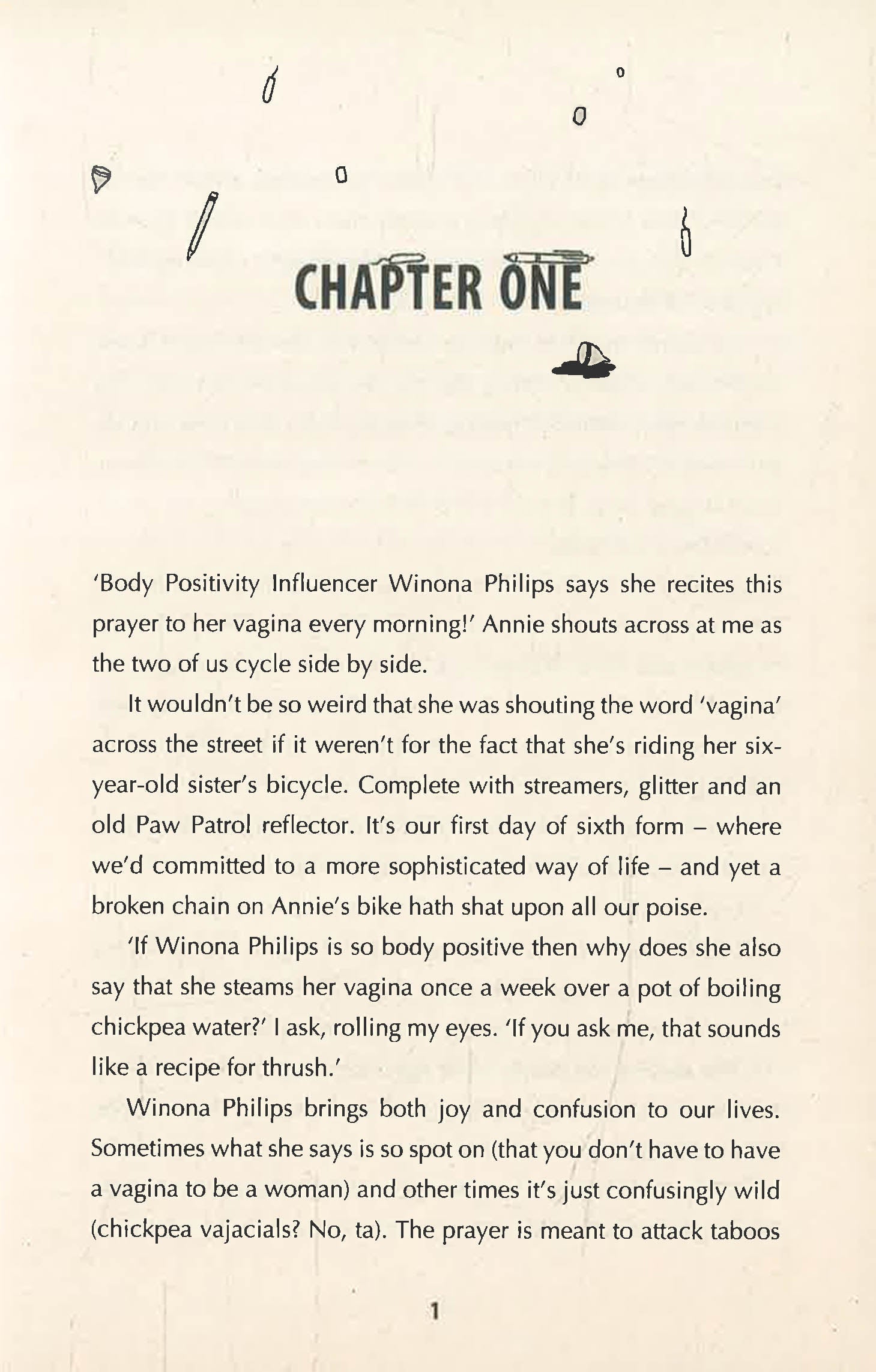 CHAPTER ONE

'Body Positivity Influencer Winona Philips says she recites this prayer to her vagina every morning!' Annie shouts across at me as the two of us cycle side by side.

It wouldn't be so weird that she was shouting the word 'vagina' across the street if it weren't for the fact that she's riding her six-year-old sister's bicycle. Complete with streamers, glitter and an old Paw Patrol reflector. It's our first day of sixth form – where we'd committed to a more sophisticated way of life – and yet a broken chain on Annie's bike hath shat upon all our poise.

'If Winona Philips is so body positive then why does she also say that she steams her vagina once a week over a pot of boiling chickpea water?' I ask, rolling my eyes. 'If you ask me, that sounds like a recipe for thrush.'

Winona Philips brings both joy and confusion to our lives. Sometimes what she says is so spot on (that you don't have to have a vagina to be a woman) and other times it's just confusingly wild (chickpea vajacials? No, ta). The prayer is meant to attack taboos

1